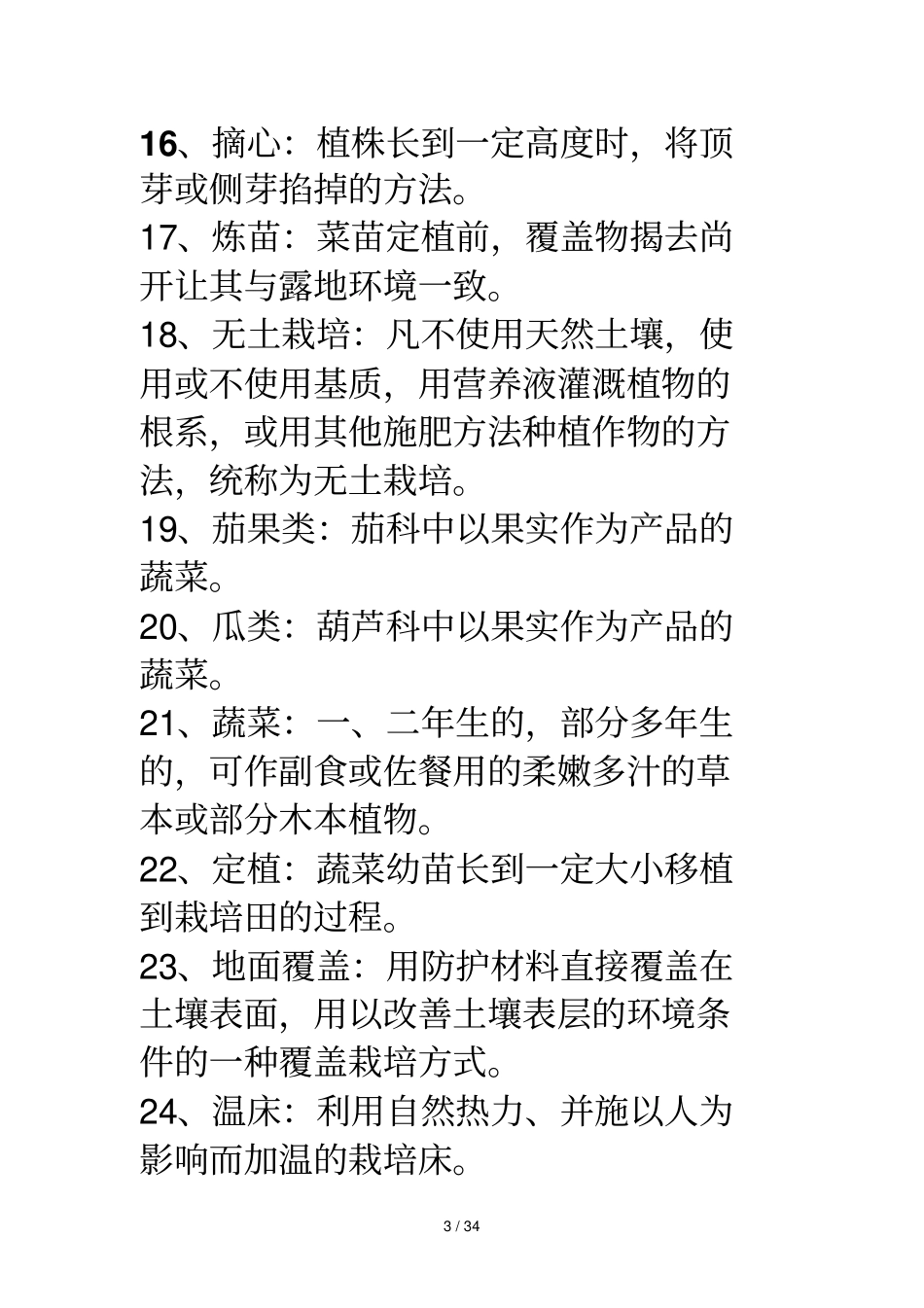 16、摘心：植株长到一定高度时，将顶芽或侧芽掐掉的方法。

17、炼苗：菜苗定植前，覆盖物揭去尚开让其与露地环境一致。

18、无土栽培：凡不使用天然土壤，使用或不使用基质，用营养液灌溉植物的根系，或用其他施肥方法种植作物的方法，统称为无土栽培。

19、茄果类：茄科中以果实作为产品的蔬菜。

20、瓜类：葫芦科中以果实作为产品的蔬菜。

21、蔬菜：一、二年生的，部分多年生的，可作副食或佐餐用的柔嫩多汁的草本或部分木本植物。

22、定植：蔬菜幼苗长到一定大小移植到栽培田的过程。

23、地面覆盖：用防护材料直接覆盖在土壤表面，用以改善土壤表层的环境条件的一种覆盖栽培方式。

24、温床：利用自然热力、并施以人为影响而加温的栽培床。

3 / 34